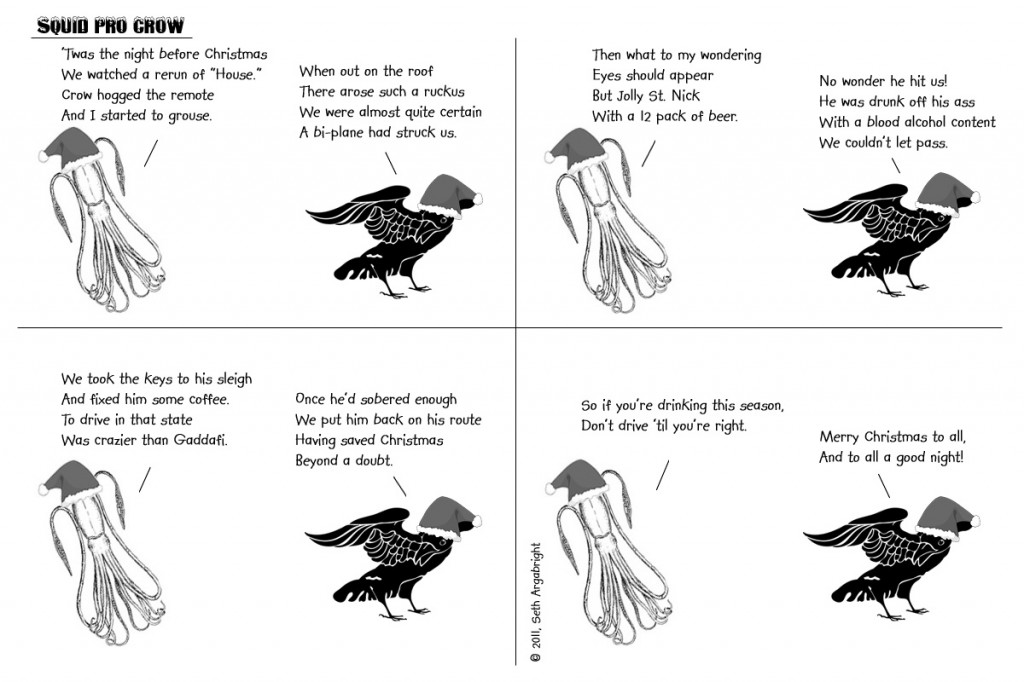 SQUID PRO CROW

'Twas the night before Christmas
We watched a rerun of "House."
Crow hogged the remote
And I started to grouse.

When out on the roof
There arose such a ruckus
We were almost quite certain
A bi-plane had struck us.

Then what to my wondering
Eyes should appear
But Jolly St. Nick
With a 12 pack of beer.

No wonder he hit us!
He was drunk off his ass
With a blood alcohol content
We couldn't let pass.

We took the keys to his sleigh
And fixed him some coffee.
To drive in that state
Was crazier than Gaddafi.

Once he'd sobered enough
We put him back on his route
Having saved Christmas
Beyond a doubt.

So if you're drinking this season,
Don't drive 'til you're right.

Merry Christmas to all,
And to all a good night!

© 2011, Seth Argabright